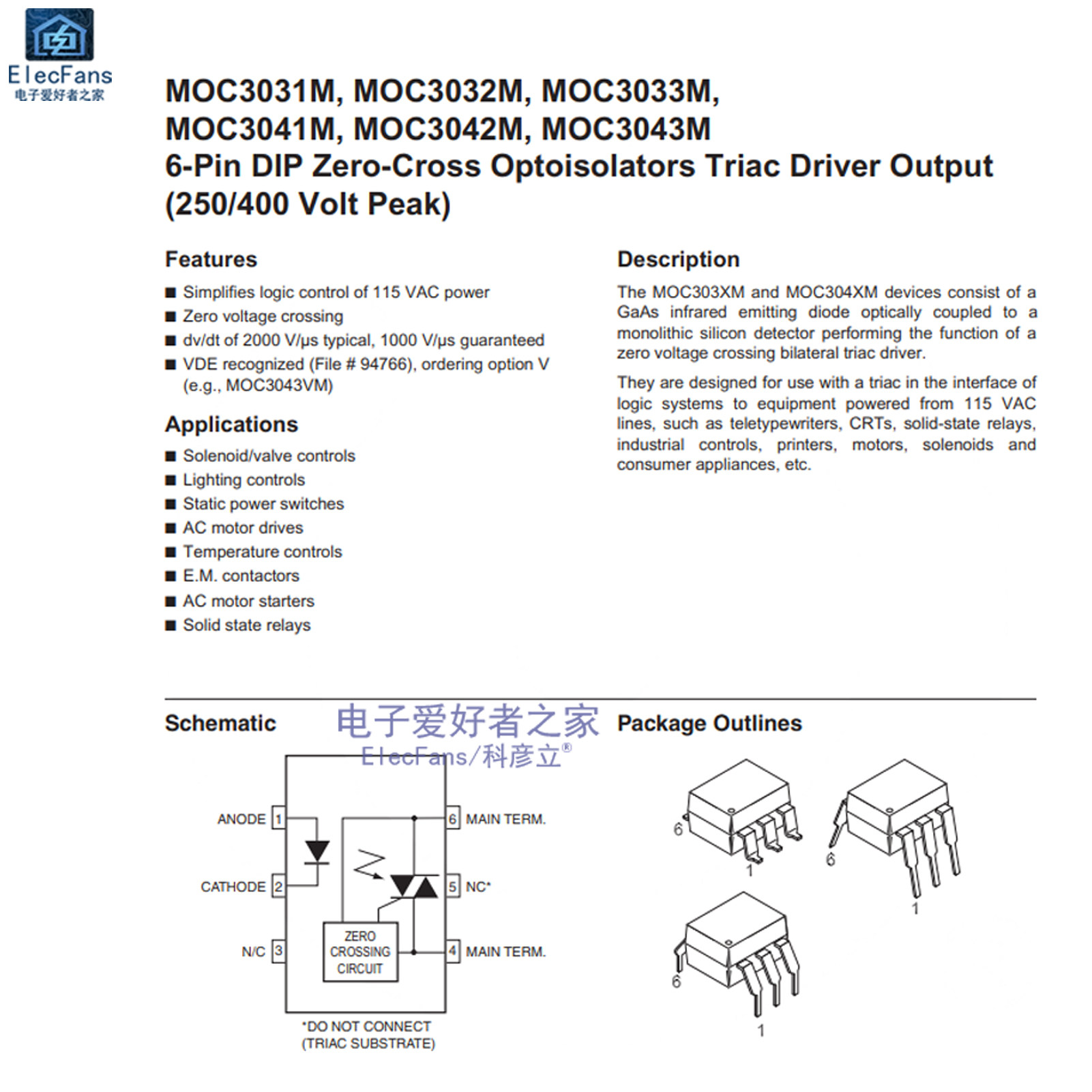 ElecFans
电子爱好者之家

MOC3031M, MOC3032M, MOC3033M, MOC3041M, MOC3042M, MOC3043M
6-Pin DIP Zero-Cross Optoisolators Triac Driver Output (250/400 Volt Peak)

Features

■ Simplifies logic control of 115 VAC power
■ Zero voltage crossing
■ dv/dt of 2000 V/µs typical, 1000 V/µs guaranteed
■ VDE recognized (File # 94766), ordering option V (e.g., MOC3043VM)

Applications

■ Solenoid/valve controls
■ Lighting controls
■ Static power switches
■ AC motor drives
■ Temperature controls
■ E.M. contactors
■ AC motor starters
■ Solid state relays

Description

The MOC303XM and MOC304XM devices consist of a GaAs infrared emitting diode optically coupled to a monolithic silicon detector performing the function of a zero voltage crossing bilateral triac driver.

They are designed for use with a triac in the interface of logic systems to equipment powered from 115 VAC lines, such as teletypewriters, CRTs, solid-state relays, industrial controls, printers, motors, solenoids and consumer appliances, etc.

Schematic

电子爱好者之家
ElecFans/科彦立®

ANODE 1
CATHODE 2
N/C 3
6 MAIN TERM.
5 NC*
4 MAIN TERM.
ZERO CROSSING CIRCUIT
*DO NOT CONNECT (TRIAC SUBSTRATE)

Package Outlines

6
1
6
1
6
1